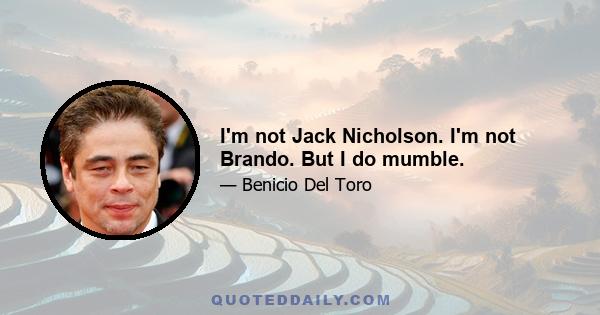 I'm not Jack Nicholson. I'm not Brando. But I do mumble.

— Benicio Del Toro

QUOTEDDAILY.COM